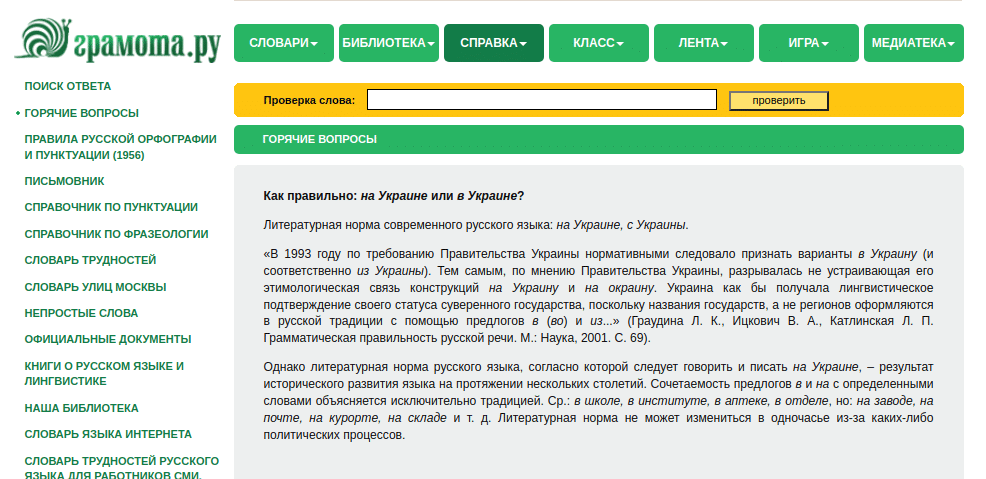 грамота.ру

СЛОВАРИ БИБЛИОТЕКА СПРАВКА КЛАСС ЛЕНТА ИГРА МЕДИАТЕКА

ПОИСК ОТВЕТА
ГОРЯЧИЕ ВОПРОСЫ
ПРАВИЛА РУССКОЙ ОРФОГРАФИИ И ПУНКТУАЦИИ (1956)
ПИСЬМОВНИК
СПРАВОЧНИК ПО ПУНКТУАЦИИ
СПРАВОЧНИК ПО ФРАЗЕОЛОГИИ
СЛОВАРЬ ТРУДНОСТЕЙ
СЛОВАРЬ УЛИЦ МОСКВЫ
НЕПРОСТЫЕ СЛОВА
ОФИЦИАЛЬНЫЕ ДОКУМЕНТЫ
КНИГИ О РУССКОМ ЯЗЫКЕ И ЛИНГВИСТИКЕ
НАША БИБЛИОТЕКА
СЛОВАРЬ ЯЗЫКА ИНТЕРНЕТА
СЛОВАРЬ ТРУДНОСТЕЙ РУССКОГО ЯЗЫКА ДЛЯ РАБОТНИКОВ СМИ.

Проверка слова: проверить

ГОРЯЧИЕ ВОПРОСЫ

Как правильно: на Украине или в Украине?

Литературная норма современного русского языка: на Украине, с Украины.

«В 1993 году по требованию Правительства Украины нормативными следовало признать варианты в Украину (и соответственно из Украины). Тем самым, по мнению Правительства Украины, разрывалась не устраивающая его этимологическая связь конструкций на Украину и на окраину. Украина как бы получала лингвистическое подтверждение своего статуса суверенного государства, поскольку названия государств, а не регионов оформляются в русской традиции с помощью предлогов в (во) и из...» (Граудина Л. К., Ицкович В. А., Катлинская Л. П. Грамматическая правильность русской речи. М.: Наука, 2001. С. 69).

Однако литературная норма русского языка, согласно которой следует говорить и писать на Украине, – результат исторического развития языка на протяжении нескольких столетий. Сочетаемость предлогов в и на с определенными словами объясняется исключительно традицией. Ср.: в школе, в институте, в аптеке, в отделе, но: на заводе, на почте, на курорте, на складе и т. д. Литературная норма не может измениться в одночасье из-за каких-либо политических процессов.